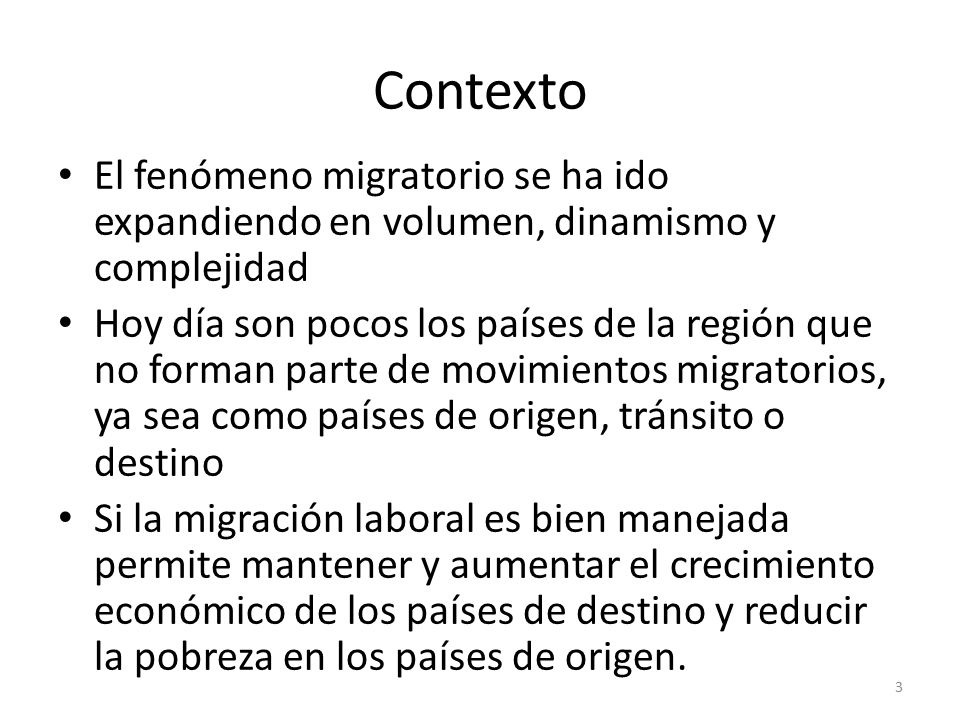 Contexto

• El fenómeno migratorio se ha ido expandiendo en volumen, dinamismo y complejidad

• Hoy día son pocos los países de la región que no forman parte de movimientos migratorios, ya sea como países de origen, tránsito o destino

• Si la migración laboral es bien manejada permite mantener y aumentar el crecimiento económico de los países de destino y reducir la pobreza en los países de origen.

3